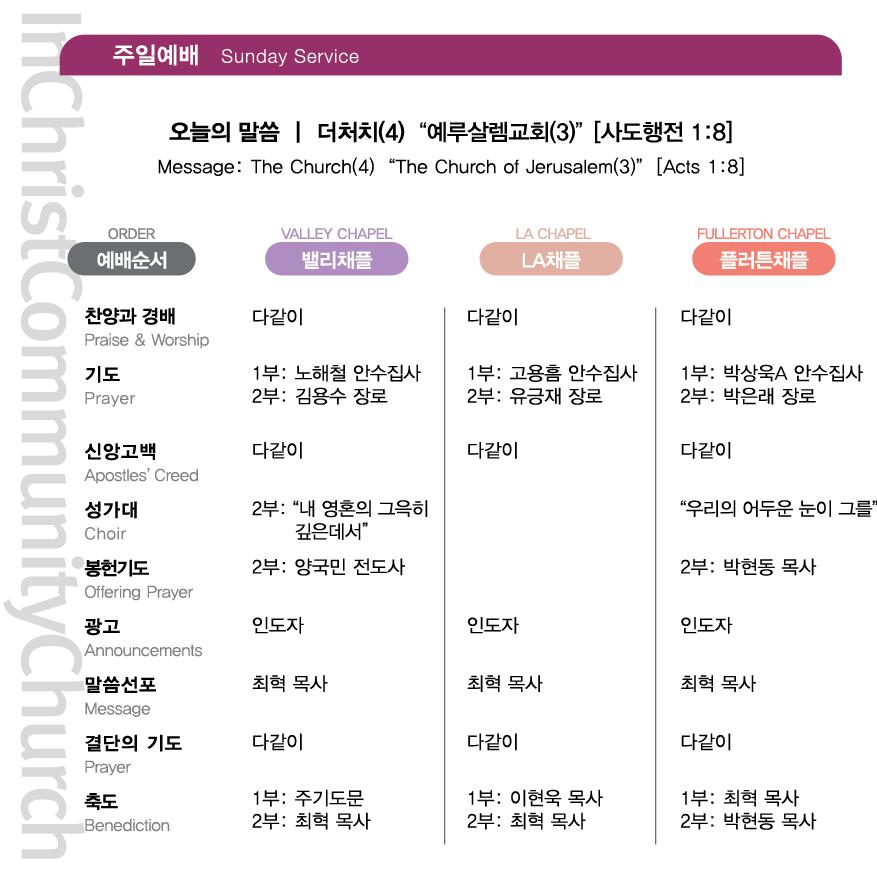 InChristCommunityChurch

주일예배 Sunday Service

오늘의 말씀 | 더처치(4) "예루살렘교회(3)" [사도행전 1:8]
Message: The Church(4) "The Church of Jerusalem(3)" [Acts 1:8]

| ORDER 예배순서 | VALLEY CHAPEL 밸리채플 | LA CHAPEL LA채플 | FULLERTON CHAPEL 플러튼채플 |
|---|---|---|---|
| 찬양과 경배 Praise & Worship | 다같이 | 다같이 | 다같이 |
| 기도 Prayer | 1부: 노해철 안수집사 2부: 김용수 장로 | 1부: 고용흠 안수집사 2부: 유긍재 장로 | 1부: 박상욱A 안수집사 2부: 박은래 장로 |
| 신앙고백 Apostles' Creed | 다같이 | 다같이 | 다같이 |
| 성가대 Choir | 2부: "내 영혼의 그윽히 깊은데서" | | "우리의 어두운 눈이 그를" |
| 봉헌기도 Offering Prayer | 2부: 양국민 전도사 | | 2부: 박현동 목사 |
| 광고 Announcements | 인도자 | 인도자 | 인도자 |
| 말씀선포 Message | 최혁 목사 | 최혁 목사 | 최혁 목사 |
| 결단의 기도 Prayer | 다같이 | 다같이 | 다같이 |
| 축도 Benediction | 1부: 주기도문 2부: 최혁 목사 | 1부: 이현욱 목사 2부: 최혁 목사 | 1부: 최혁 목사 2부: 박현동 목사 |